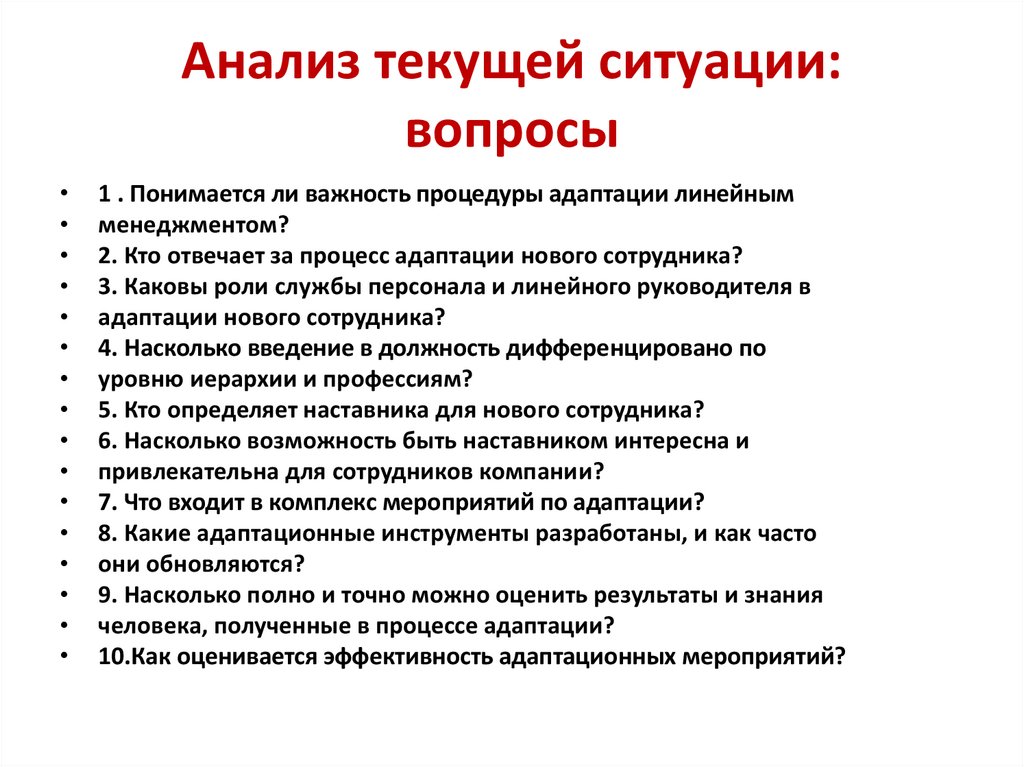 Анализ текущей ситуации: вопросы

• 1 . Понимается ли важность процедуры адаптации линейным
• менеджментом?
• 2. Кто отвечает за процесс адаптации нового сотрудника?
• 3. Каковы роли службы персонала и линейного руководителя в
• адаптации нового сотрудника?
• 4. Насколько введение в должность дифференцировано по
• уровню иерархии и профессиям?
• 5. Кто определяет наставника для нового сотрудника?
• 6. Насколько возможность быть наставником интересна и
• привлекательна для сотрудников компании?
• 7. Что входит в комплекс мероприятий по адаптации?
• 8. Какие адаптационные инструменты разработаны, и как часто
• они обновляются?
• 9. Насколько полно и точно можно оценить результаты и знания
• человека, полученные в процессе адаптации?
• 10.Как оценивается эффективность адаптационных мероприятий?